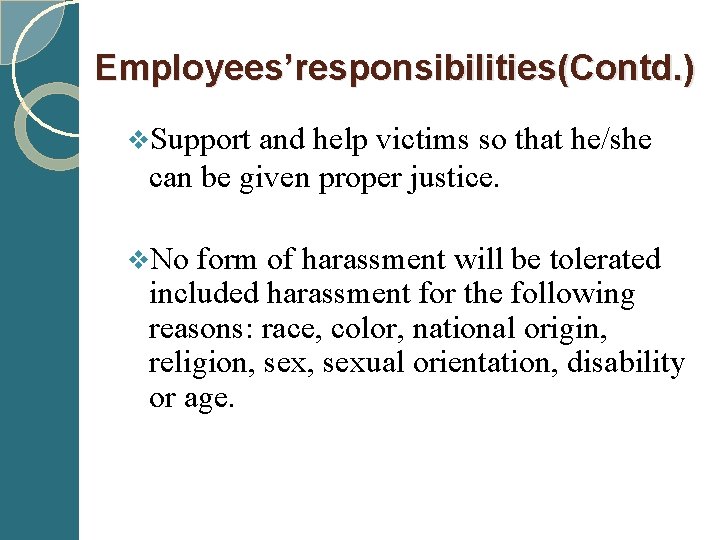 Employees'responsibilities(Contd.)

❖Support and help victims so that he/she can be given proper justice.

❖No form of harassment will be tolerated included harassment for the following reasons: race, color, national origin, religion, sex, sexual orientation, disability or age.